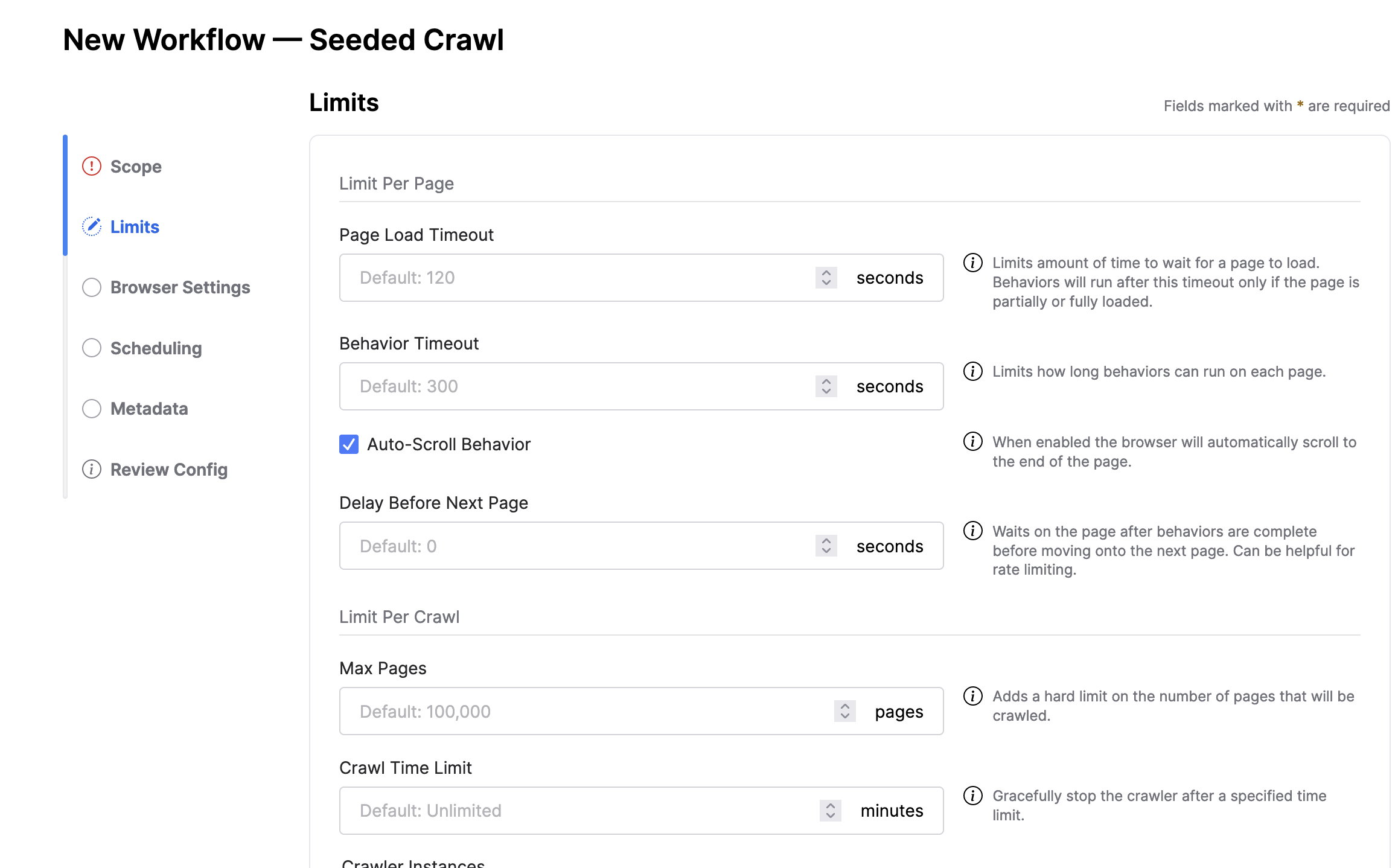 New Workflow — Seeded Crawl

Scope

Limits

Browser Settings

Scheduling

Metadata

Review Config

Limits

Fields marked with * are required

Limit Per Page

Page Load Timeout

Default: 120 seconds

Limits amount of time to wait for a page to load. Behaviors will run after this timeout only if the page is partially or fully loaded.

Behavior Timeout

Default: 300 seconds

Limits how long behaviors can run on each page.

Auto-Scroll Behavior

When enabled the browser will automatically scroll to the end of the page.

Delay Before Next Page

Default: 0 seconds

Waits on the page after behaviors are complete before moving onto the next page. Can be helpful for rate limiting.

Limit Per Crawl

Max Pages

Default: 100,000 pages

Adds a hard limit on the number of pages that will be crawled.

Crawl Time Limit

Default: Unlimited minutes

Gracefully stop the crawler after a specified time limit.

Crawler Instances